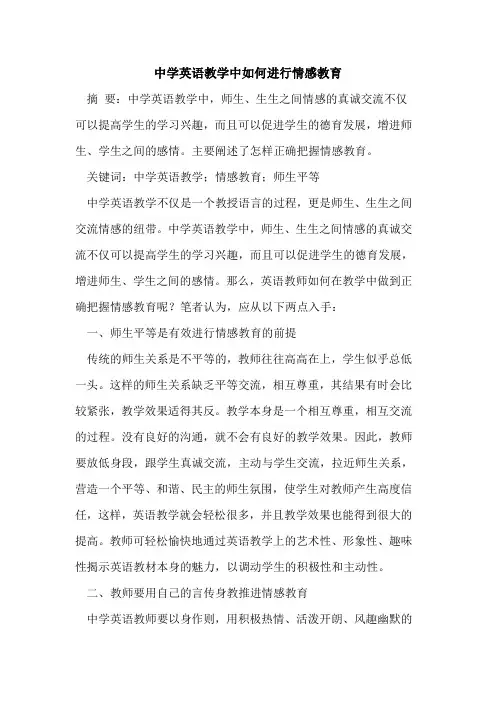 中学英语教学中如何进行情感教育

摘 要：中学英语教学中，师生、生生之间情感的真诚交流不仅可以提高学生的学习兴趣，而且可以促进学生的德育发展，增进师生、学生之间的感情。主要阐述了怎样正确把握情感教育。

关键词：中学英语教学；情感教育；师生平等

中学英语教学不仅是一个教授语言的过程，更是师生、生生之间交流情感的纽带。中学英语教学中，师生、生生之间情感的真诚交流不仅可以提高学生的学习兴趣，而且可以促进学生的德育发展，增进师生、学生之间的感情。那么，英语教师如何在教学中做到正确把握情感教育呢？笔者认为，应从以下两点入手：

一、师生平等是有效进行情感教育的前提

传统的师生关系是不平等的，教师往往高高在上，学生似乎总低一头。这样的师生关系缺乏平等交流，相互尊重，其结果有时会比较紧张，教学效果适得其反。教学本身是一个相互尊重，相互交流的过程。没有良好的沟通，就不会有良好的教学效果。因此，教师要放低身段，跟学生真诚交流，主动与学生交流，拉近师生关系，营造一个平等、和谐、民主的师生氛围，使学生对教师产生高度信任，这样，英语教学就会轻松很多，并且教学效果也能得到很大的提高。教师可轻松愉快地通过英语教学上的艺术性、形象性、趣味性揭示英语教材本身的魅力，以调动学生的积极性和主动性。

二、教师要用自己的言传身教推进情感教育

中学英语教师要以身作则，用积极热情、活泼开朗、风趣幽默的